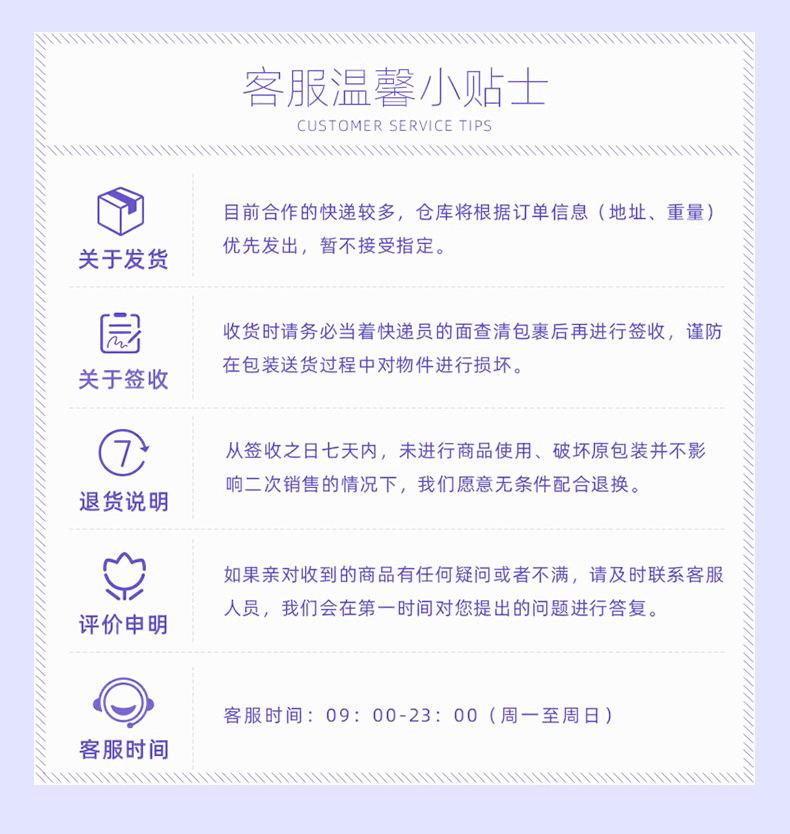 客服温馨小贴士
CUSTOMER SERVICE TIPS

关于发货

目前合作的快递较多，仓库将根据订单信息（地址、重量）优先发出，暂不接受指定。

关于签收

收货时请务必当着快递员的面查清包裹后再进行签收，谨防在包装送货过程中对物件进行损坏。

7

退货说明

从签收之日七天内，未进行商品使用、破坏原包装并不影响二次销售的情况下，我们愿意无条件配合退换。

评价申明

如果亲对收到的商品有任何疑问或者不满，请及时联系客服人员，我们会在第一时间对您提出的问题进行答复。

客服时间

客服时间：09：00-23：00（周一至周日）